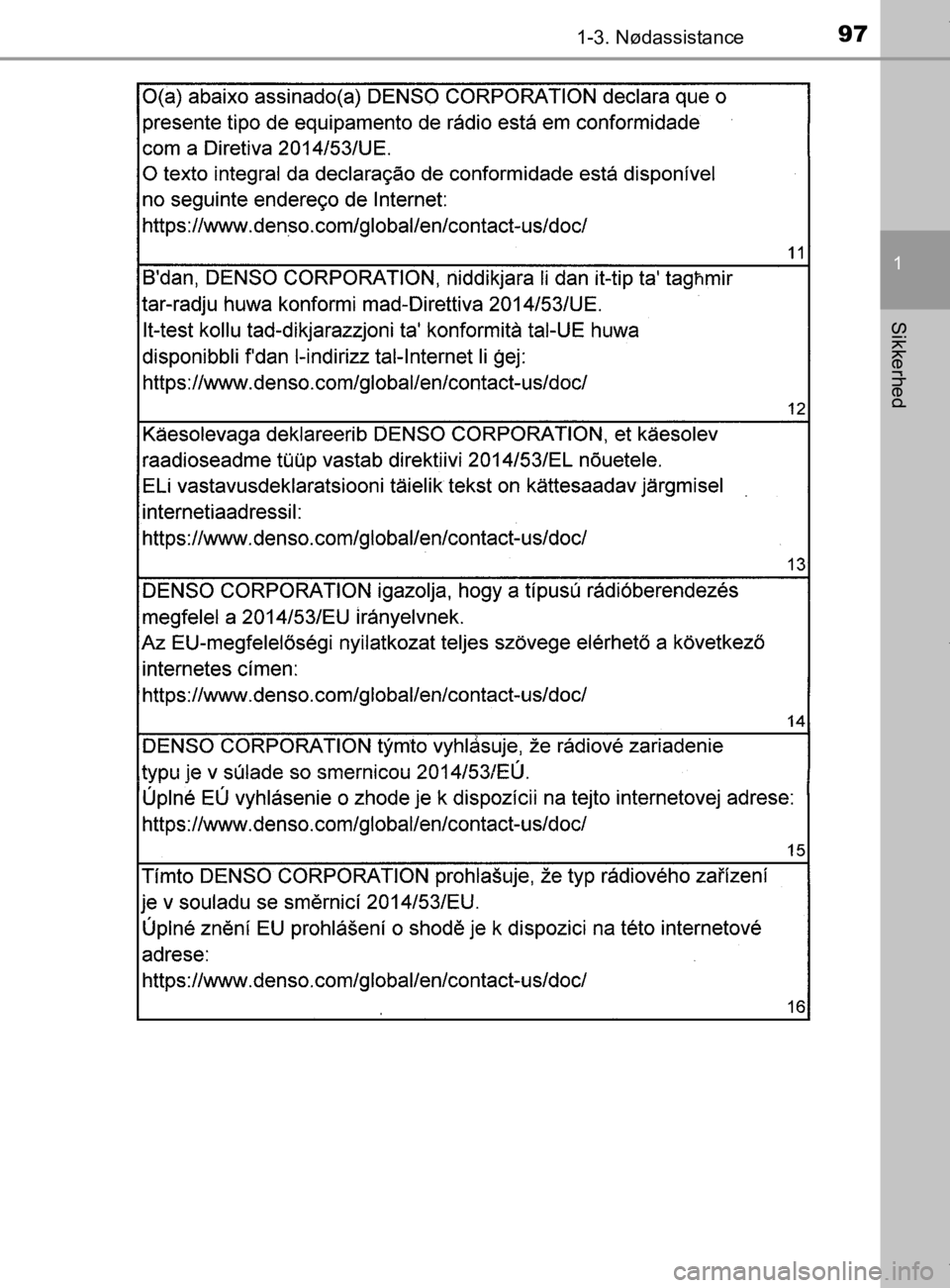 1-3. Nødassistance

97

1

Sikkerhed

O(a) abaixo assinado(a) DENSO CORPORATION declara que o presente tipo de equipamento de rádio está em conformidade com a Diretiva 2014/53/UE.
O texto integral da declaração de conformidade está disponível no seguinte endereço de Internet:
https://www.denso.com/global/en/contact-us/doc/

11

B'dan, DENSO CORPORATION, niddikjara li dan it-tip ta' tagħmir tar-radju huwa konformi mad-Direttiva 2014/53/UE.
It-test kollu tad-dikjarazzjoni ta' konformità tal-UE huwa disponibbli f'dan l-indirizz tal-Internet li ġej:
https://www.denso.com/global/en/contact-us/doc/

12

Käesolevaga deklareerib DENSO CORPORATION, et käesolev raadioseadme tüüp vastab direktiivi 2014/53/EL nõuetele.
ELi vastavusdeklaratsiooni täielik tekst on kättesaadav järgmisel internetiaadressil:
https://www.denso.com/global/en/contact-us/doc/

13

DENSO CORPORATION igazolja, hogy a típusú rádióberendezés megfelel a 2014/53/EU irányelvnek.
Az EU-megfelelőségi nyilatkozat teljes szövege elérhető a következő internetes címen:
https://www.denso.com/global/en/contact-us/doc/

14

DENSO CORPORATION týmto vyhlasuje, že rádiové zariadenie typu je v súlade so smernicou 2014/53/EÚ.
Úplné EÚ vyhlásenie o zhode je k dispozícii na tejto internetovej adrese:
https://www.denso.com/global/en/contact-us/doc/

15

Tímto DENSO CORPORATION prohlašuje, že typ rádiového zařízení je v souladu se směrnicí 2014/53/EU.
Úplné znění EU prohlášení o shodě je k dispozici na této internetové adrese:
https://www.denso.com/global/en/contact-us/doc/

16

carmanualsonline.info